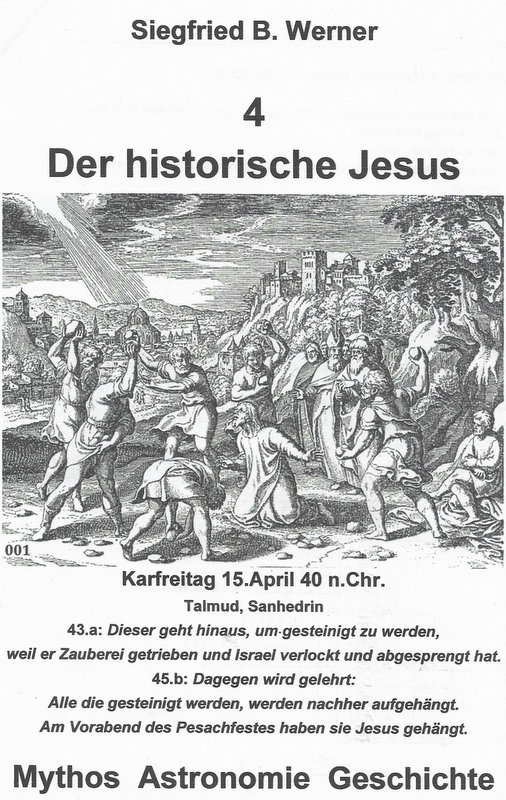 Siegfried B. Werner

4

Der historische Jesus

001

Karfreitag 15.April 40 n.Chr.

Talmud, Sanhedrin

43.a: Dieser geht hinaus, um gesteinigt zu werden, weil er Zauberei getrieben und Israel verlockt und abgesprengt hat.

45.b: Dagegen wird gelehrt:

Alle die gesteinigt werden, werden nachher aufgehängt.

Am Vorabend des Pesachfestes haben sie Jesus gehängt.

Mythos Astronomie Geschichte